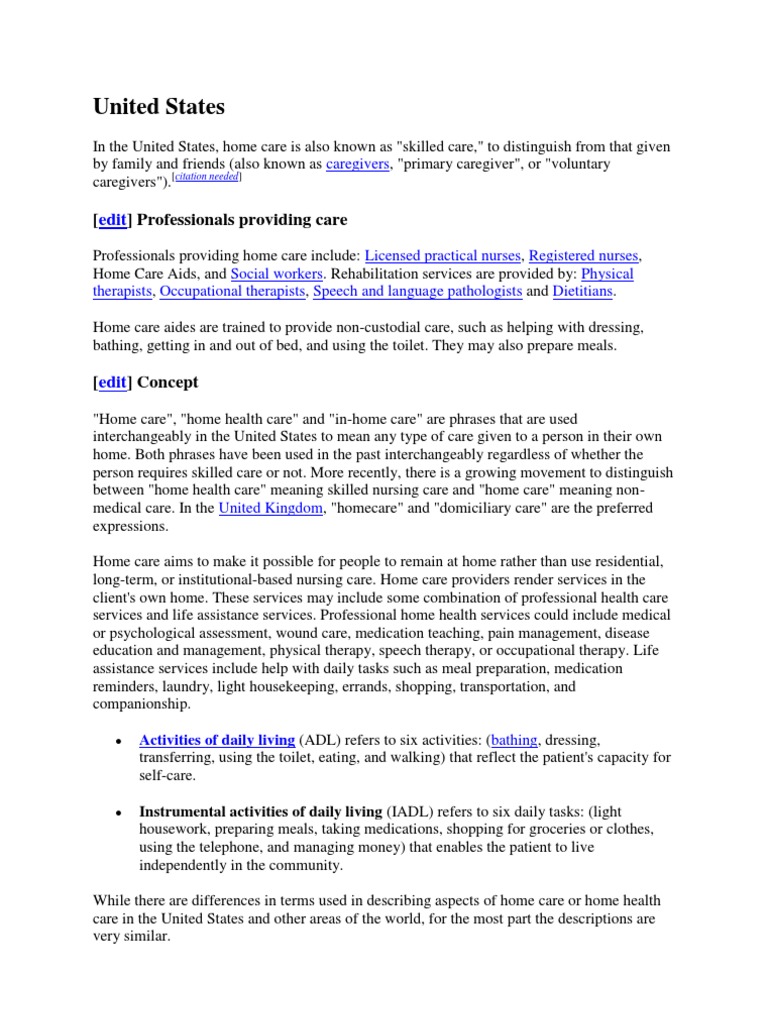 United States

In the United States, home care is also known as "skilled care," to distinguish from that given by family and friends (also known as caregivers, "primary caregiver", or "voluntary caregivers").[citation needed]

[edit] Professionals providing care

Professionals providing home care include: Licensed practical nurses, Registered nurses, Home Care Aids, and Social workers. Rehabilitation services are provided by: Physical therapists, Occupational therapists, Speech and language pathologists and Dietitians.

Home care aides are trained to provide non-custodial care, such as helping with dressing, bathing, getting in and out of bed, and using the toilet. They may also prepare meals.

[edit] Concept

"Home care", "home health care" and "in-home care" are phrases that are used interchangeably in the United States to mean any type of care given to a person in their own home. Both phrases have been used in the past interchangeably regardless of whether the person requires skilled care or not. More recently, there is a growing movement to distinguish between "home health care" meaning skilled nursing care and "home care" meaning non-medical care. In the United Kingdom, "homecare" and "domiciliary care" are the preferred expressions.

Home care aims to make it possible for people to remain at home rather than use residential, long-term, or institutional-based nursing care. Home care providers render services in the client's own home. These services may include some combination of professional health care services and life assistance services. Professional home health services could include medical or psychological assessment, wound care, medication teaching, pain management, disease education and management, physical therapy, speech therapy, or occupational therapy. Life assistance services include help with daily tasks such as meal preparation, medication reminders, laundry, light housekeeping, errands, shopping, transportation, and companionship.

• Activities of daily living (ADL) refers to six activities: (bathing, dressing, transferring, using the toilet, eating, and walking) that reflect the patient's capacity for self-care.

• Instrumental activities of daily living (IADL) refers to six daily tasks: (light housework, preparing meals, taking medications, shopping for groceries or clothes, using the telephone, and managing money) that enables the patient to live independently in the community.

While there are differences in terms used in describing aspects of home care or home health care in the United States and other areas of the world, for the most part the descriptions are very similar.